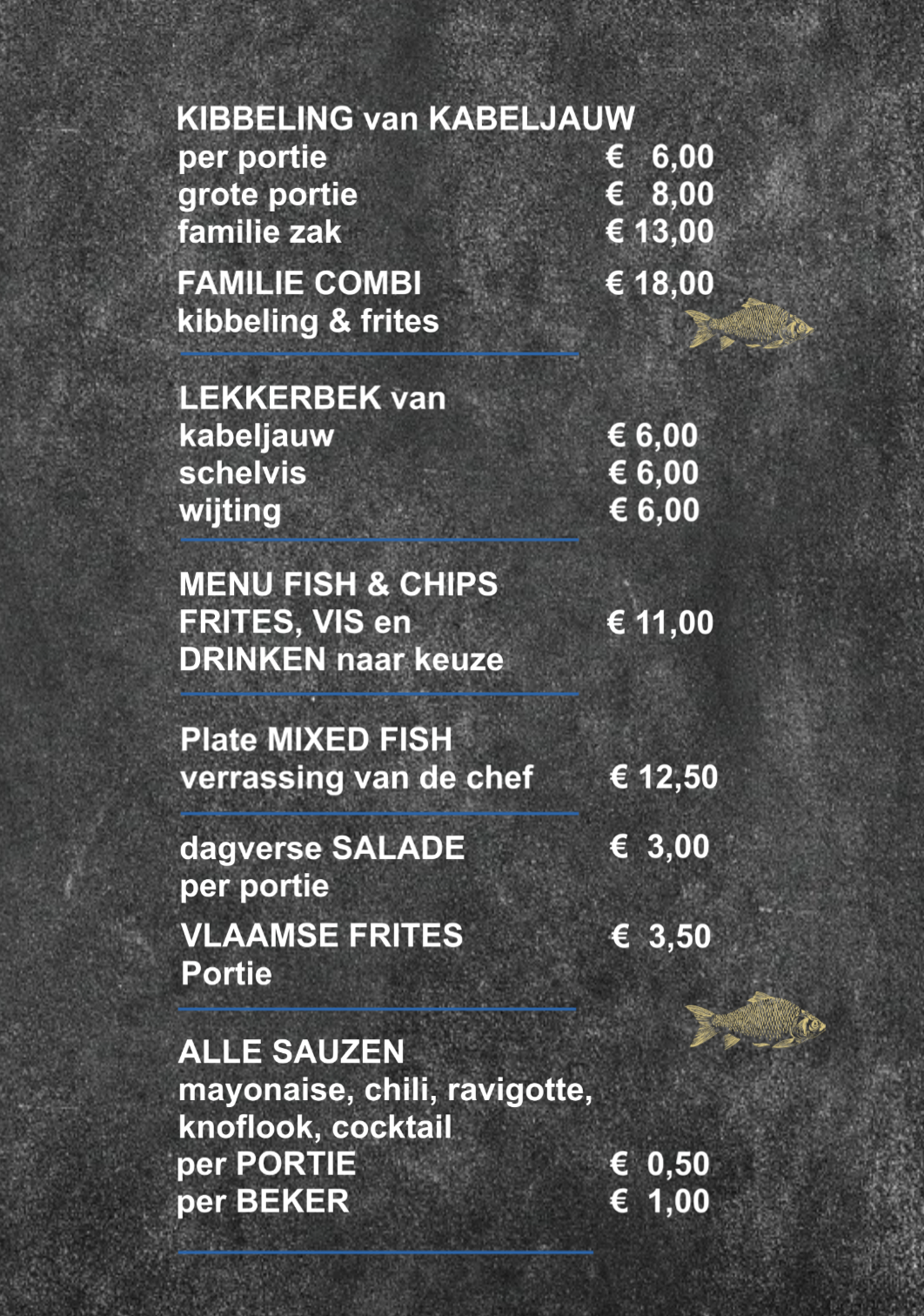 KIBBELING van KABELJAUW
per portie € 6,00
grote portie € 8,00
familie zak € 13,00

FAMILIE COMBI € 18,00
kibbeling & frites

LEKKERBEK van
kabeljauw € 6,00
schelvis € 6,00
wijting € 6,00

MENU FISH & CHIPS
FRITES, VIS en € 11,00
DRINKEN naar keuze

Plate MIXED FISH
verrassing van de chef € 12,50

dagverse SALADE € 3,00
per portie

VLAAMSE FRITES € 3,50
Portie

ALLE SAUZEN
mayonaise, chili, ravigotte,
knoflook, cocktail
per PORTIE € 0,50
per BEKER € 1,00